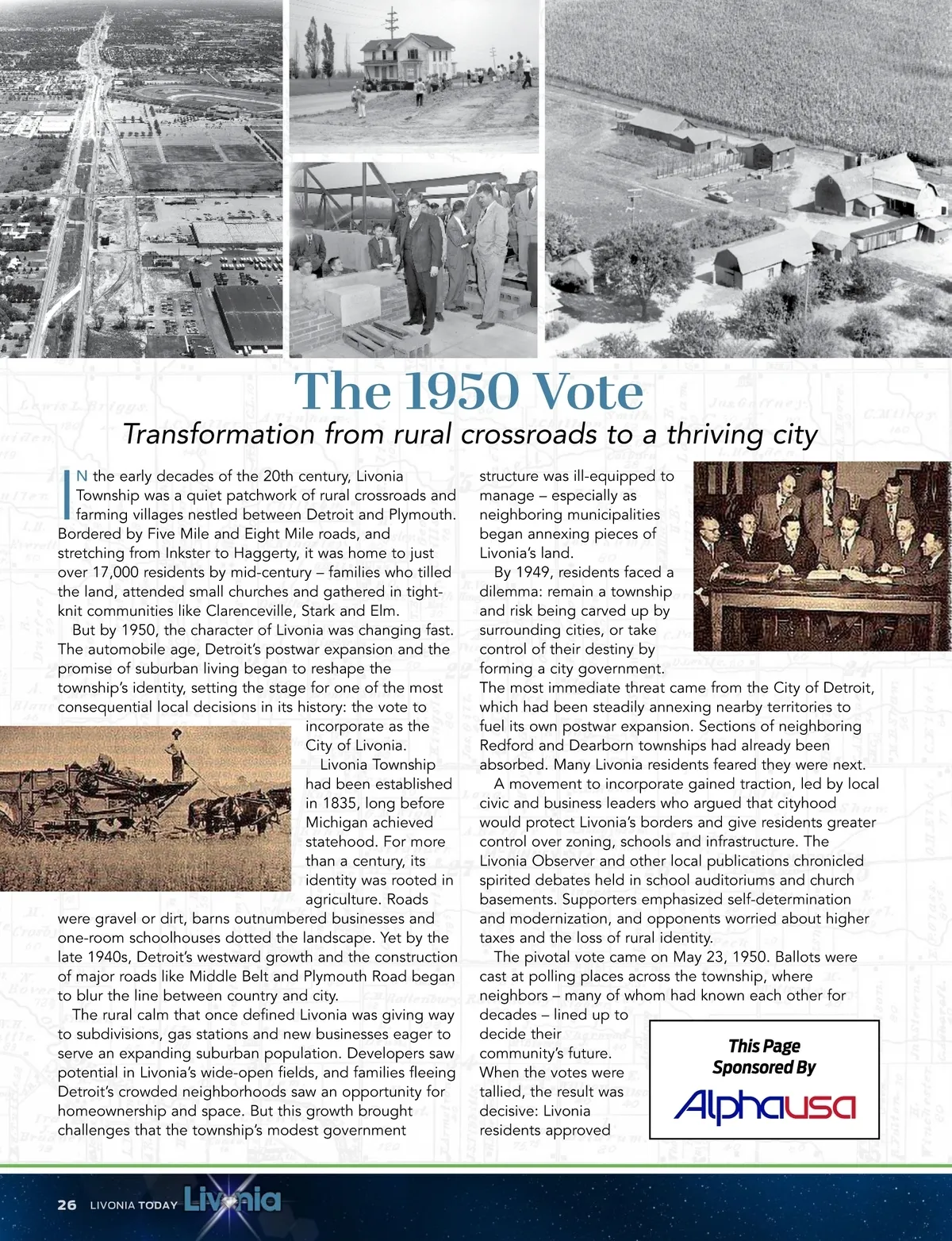 The 1950 Vote

Transformation from rural crossroads to a thriving city

IN the early decades of the 20th century, Livonia Township was a quiet patchwork of rural crossroads and farming villages nestled between Detroit and Plymouth. Bordered by Five Mile and Eight Mile roads, and stretching from Inkster to Haggerty, it was home to just over 17,000 residents by mid-century – families who tilled the land, attended small churches and gathered in tight-knit communities like Clarenceville, Stark and Elm.

But by 1950, the character of Livonia was changing fast. The automobile age, Detroit's postwar expansion and the promise of suburban living began to reshape the township's identity, setting the stage for one of the most consequential local decisions in its history: the vote to incorporate as the City of Livonia.

Livonia Township had been established in 1835, long before Michigan achieved statehood. For more than a century, its identity was rooted in agriculture. Roads were gravel or dirt, barns outnumbered businesses and one-room schoolhouses dotted the landscape. Yet by the late 1940s, Detroit's westward growth and the construction of major roads like Middle Belt and Plymouth Road began to blur the line between country and city.

The rural calm that once defined Livonia was giving way to subdivisions, gas stations and new businesses eager to serve an expanding suburban population. Developers saw potential in Livonia's wide-open fields, and families fleeing Detroit's crowded neighborhoods saw an opportunity for homeownership and space. But this growth brought challenges that the township's modest government structure was ill-equipped to manage – especially as neighboring municipalities began annexing pieces of Livonia's land.

By 1949, residents faced a dilemma: remain a township and risk being carved up by surrounding cities, or take control of their destiny by forming a city government. The most immediate threat came from the City of Detroit, which had been steadily annexing nearby territories to fuel its own postwar expansion. Sections of neighboring Redford and Dearborn townships had already been absorbed. Many Livonia residents feared they were next.

A movement to incorporate gained traction, led by local civic and business leaders who argued that cityhood would protect Livonia's borders and give residents greater control over zoning, schools and infrastructure. The Livonia Observer and other local publications chronicled spirited debates held in school auditoriums and church basements. Supporters emphasized self-determination and modernization, and opponents worried about higher taxes and the loss of rural identity.

The pivotal vote came on May 23, 1950. Ballots were cast at polling places across the township, where neighbors – many of whom had known each other for decades – lined up to decide their community's future. When the votes were tallied, the result was decisive: Livonia residents approved

This Page Sponsored By
Alphausa

26 LIVONIA TODAY Livonia